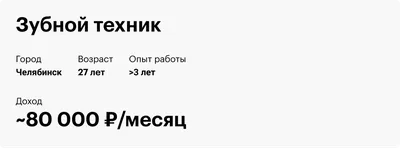 Зубной техник

Город
Челябинск

Возраст
27 лет

Опыт работы
>3 лет

Доход
~80 000 ₽/месяц